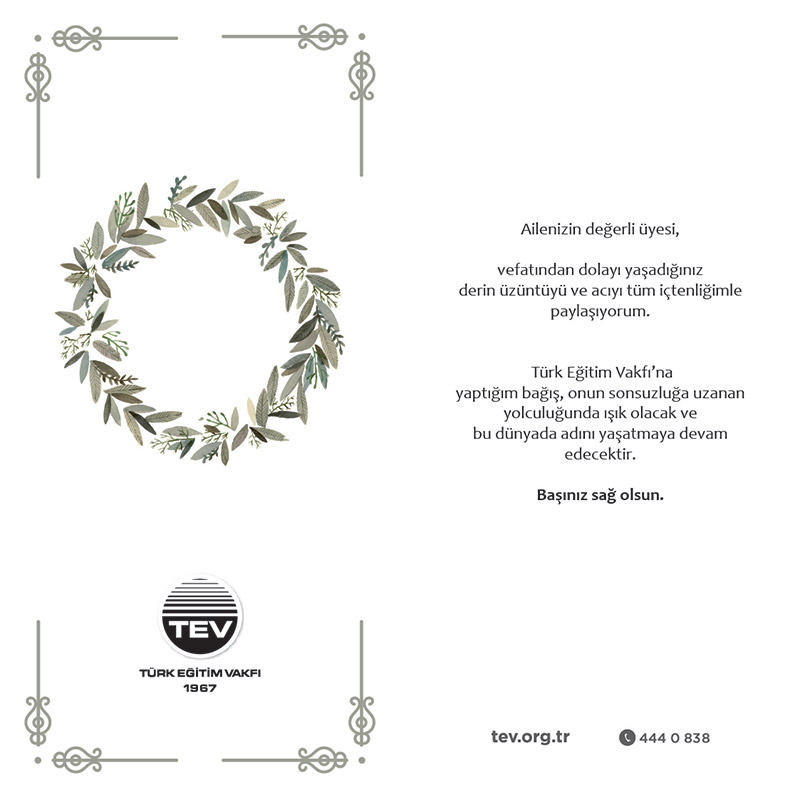 TEV
TÜRK EĞİTİM VAKFI
1967

Ailenizin değerli üyesi,

vefatından dolayı yaşadığınız derin üzüntüyü ve acıyı tüm içtenliğimle paylaşıyorum.

Türk Eğitim Vakfı'na yaptığım bağış, onun sonsuzluğa uzanan yolculuğunda ışık olacak ve bu dünyada adını yaşatmaya devam edecektir.

Başınız sağ olsun.

tev.org.tr

444 0 838